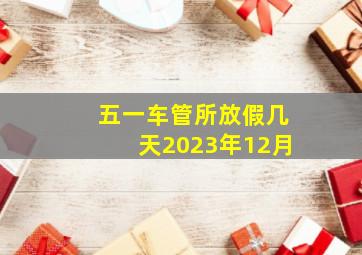 五一车管所放假几天2023年12月